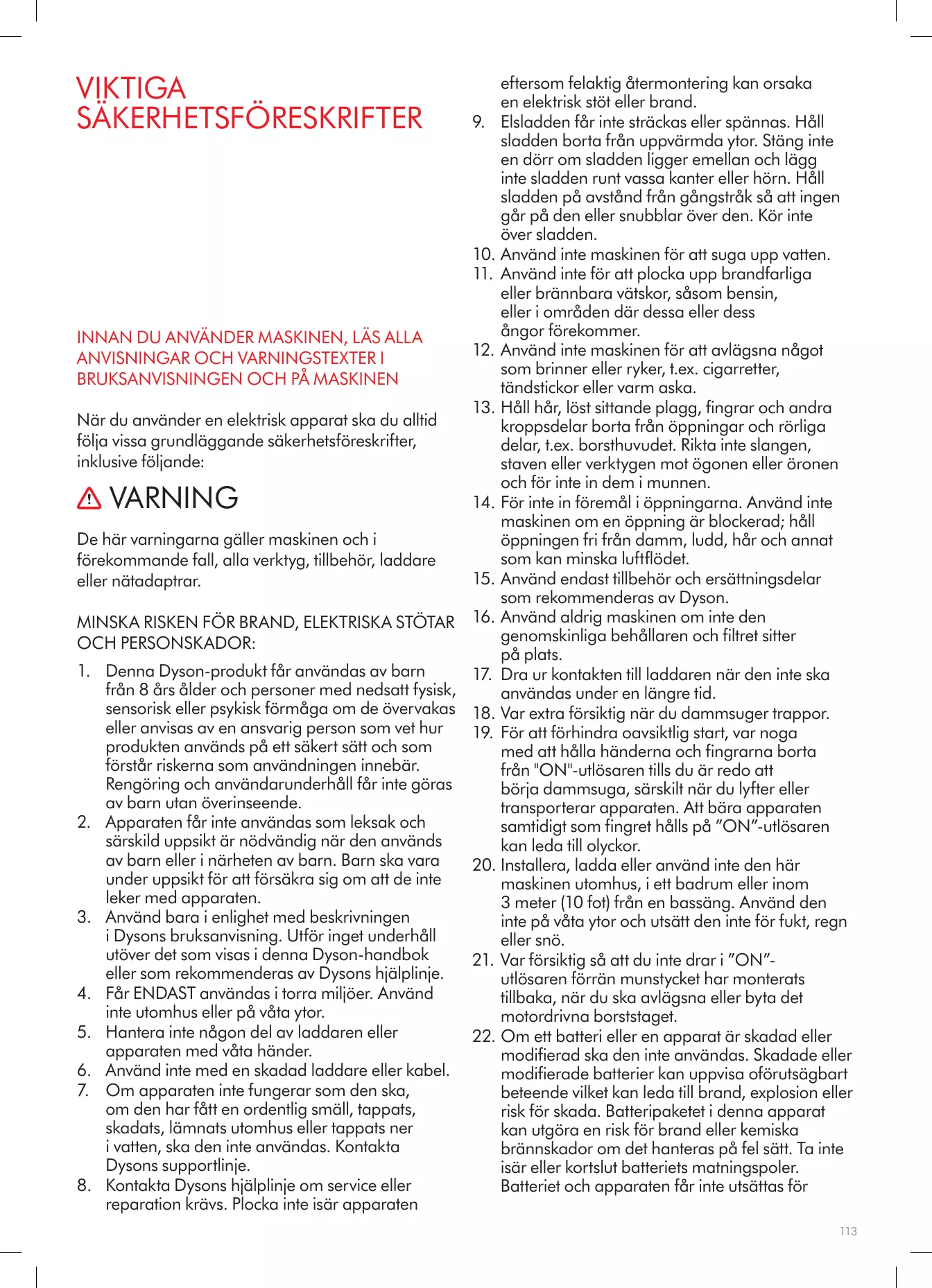 VIKTIGA SÄKERHETSFÖRESKRIFTER

INNAN DU ANVÄNDER MASKINEN, LÄS ALLA ANVISNINGAR OCH VARNINGSTEXTER I BRUKSANVISNINGEN OCH PÅ MASKINEN

När du använder en elektrisk apparat ska du alltid följa vissa grundläggande säkerhetsföreskrifter, inklusive följande:

VARNING

De här varningarna gäller maskinen och i förekommande fall, alla verktyg, tillbehör, laddare eller nätadaptrar.

MINSKA RISKEN FÖR BRAND, ELEKTRISKA STÖTAR OCH PERSONSKADOR:

1. Denna Dyson-produkt får användas av barn från 8 års ålder och personer med nedsatt fysisk, sensorisk eller psykisk förmåga om de övervakas eller anvisas av en ansvarig person som vet hur produkten används på ett säkert sätt och som förstår riskerna som användningen innebär. Rengöring och användarunderhåll får inte göras av barn utan överinseende.
2. Apparaten får inte användas som leksak och särskild uppsikt är nödvändig när den används av barn eller i närheten av barn. Barn ska vara under uppsikt för att försäkra sig om att de inte leker med apparaten.
3. Använd bara i enlighet med beskrivningen i Dysons bruksanvisning. Utför inget underhåll utöver det som visas i denna Dyson-handbok eller som rekommenderas av Dysons hjälplinje.
4. Får ENDAST användas i torra miljöer. Använd inte utomhus eller på våta ytor.
5. Hantera inte någon del av laddaren eller apparaten med våta händer.
6. Använd inte med en skadad laddare eller kabel.
7. Om apparaten inte fungerar som den ska, om den har fått en ordentlig smäll, tappats, skadats, lämnats utomhus eller tappats ner i vatten, ska den inte användas. Kontakta Dysons supportlinje.
8. Kontakta Dysons hjälplinje om service eller reparation krävs. Plocka inte isär apparaten eftersom felaktig återmontering kan orsaka en elektrisk stöt eller brand.
9. Elsladden får inte sträckas eller spännas. Håll sladden borta från uppvärmda ytor. Stäng inte en dörr om sladden ligger emellan och lägg inte sladden runt vassa kanter eller hörn. Håll sladden på avstånd från gångstråk så att ingen går på den eller snubblar över den. Kör inte över sladden.
10. Använd inte maskinen för att suga upp vatten.
11. Använd inte för att plocka upp brandfarliga eller brännbara vätskor, såsom bensin, eller i områden där dessa eller dess ångor förekommer.
12. Använd inte maskinen för att avlägsna något som brinner eller ryker, t.ex. cigarretter, tändstickor eller varm aska.
13. Håll hår, löst sittande plagg, fingrar och andra kroppsdelar borta från öppningar och rörliga delar, t.ex. borsthuvudet. Rikta inte slangen, staven eller verktygen mot ögonen eller öronen och för inte in dem i munnen.
14. För inte in föremål i öppningarna. Använd inte maskinen om en öppning är blockerad; håll öppningen fri från damm, ludd, hår och annat som kan minska luftflödet.
15. Använd endast tillbehör och ersättningsdelar som rekommenderas av Dyson.
16. Använd aldrig maskinen om inte den genomskinliga behållaren och filtret sitter på plats.
17. Dra ur kontakten till laddaren när den inte ska användas under en längre tid.
18. Var extra försiktig när du dammsuger trappor.
19. För att förhindra oavsiktlig start, var noga med att hålla händerna och fingrarna borta från "ON"-utlösaren tills du är redo att börja dammsuga, särskilt när du lyfter eller transporterar apparaten. Att bära apparaten samtidigt som fingret hålls på ”ON”-utlösaren kan leda till olyckor.
20. Installera, ladda eller använd inte den här maskinen utomhus, i ett badrum eller inom 3 meter (10 fot) från en bassäng. Använd den inte på våta ytor och utsätt den inte för fukt, regn eller snö.
21. Var försiktig så att du inte drar i ”ON”-utlösaren förrän munstycket har monterats tillbaka, när du ska avlägsna eller byta det motordrivna borststaget.
22. Om ett batteri eller en apparat är skadad eller modifierad ska den inte användas. Skadade eller modifierade batterier kan uppvisa oförutsägbart beteende vilket kan leda till brand, explosion eller risk för skada. Batteripaketet i denna apparat kan utgöra en risk för brand eller kemiska brännskador om det hanteras på fel sätt. Ta inte isär eller kortslut batteriets matningspoler. Batteriet och apparaten får inte utsättas för

113